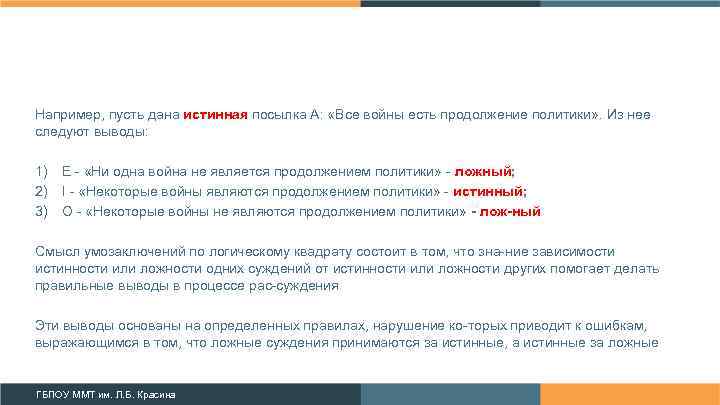 Например, пусть дана истинная посылка А: «Все войны есть продолжение политики». Из нее следуют выводы:

1) Е - «Ни одна война не является продолжением политики» - ложный;
2) I - «Некоторые войны являются продолжением политики» - истинный;
3) О - «Некоторые войны не являются продолжением политики» - лож-ный

Смысл умозаключений по логическому квадрату состоит в том, что зна-ние зависимости истинности или ложности одних суждений от истинности или ложности других помогает делать правильные выводы в процессе рас-суждения

Эти выводы основаны на определенных правилах, нарушение ко-торых приводит к ошибкам, выражающимся в том, что ложные суждения принимаются за истинные, а истинные за ложные

ГБПОУ ММТ им. Л.Б. Красина